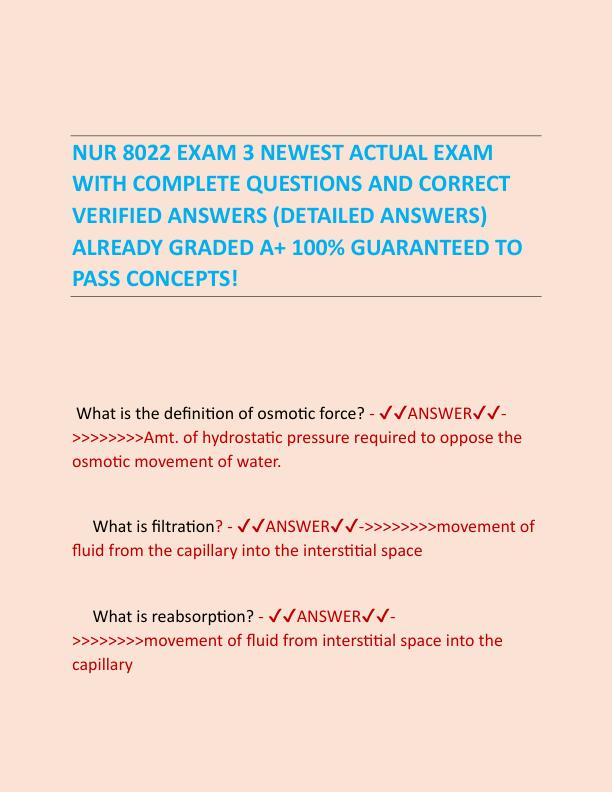 NUR 8022 EXAM 3 NEWEST ACTUAL EXAM WITH COMPLETE QUESTIONS AND CORRECT VERIFIED ANSWERS (DETAILED ANSWERS) ALREADY GRADED A+ 100% GUARANTEED TO PASS CONCEPTS!

What is the definition of osmotic force? - ✓✓ANSWER✓✓->>>>>>>>Amt. of hydrostatic pressure required to oppose the osmotic movement of water.

What is filtration? - ✓✓ANSWER✓✓->>>>>>>>movement of fluid from the capillary into the interstitial space

What is reabsorption? - ✓✓ANSWER✓✓->>>>>>>>movement of fluid from interstitial space into the capillary